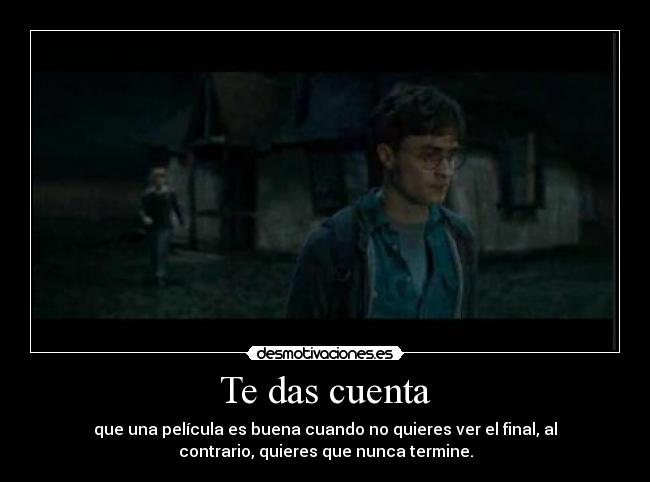 desmotivaciones.es

Te das cuenta

que una película es buena cuando no quieres ver el final, al contrario, quieres que nunca termine.